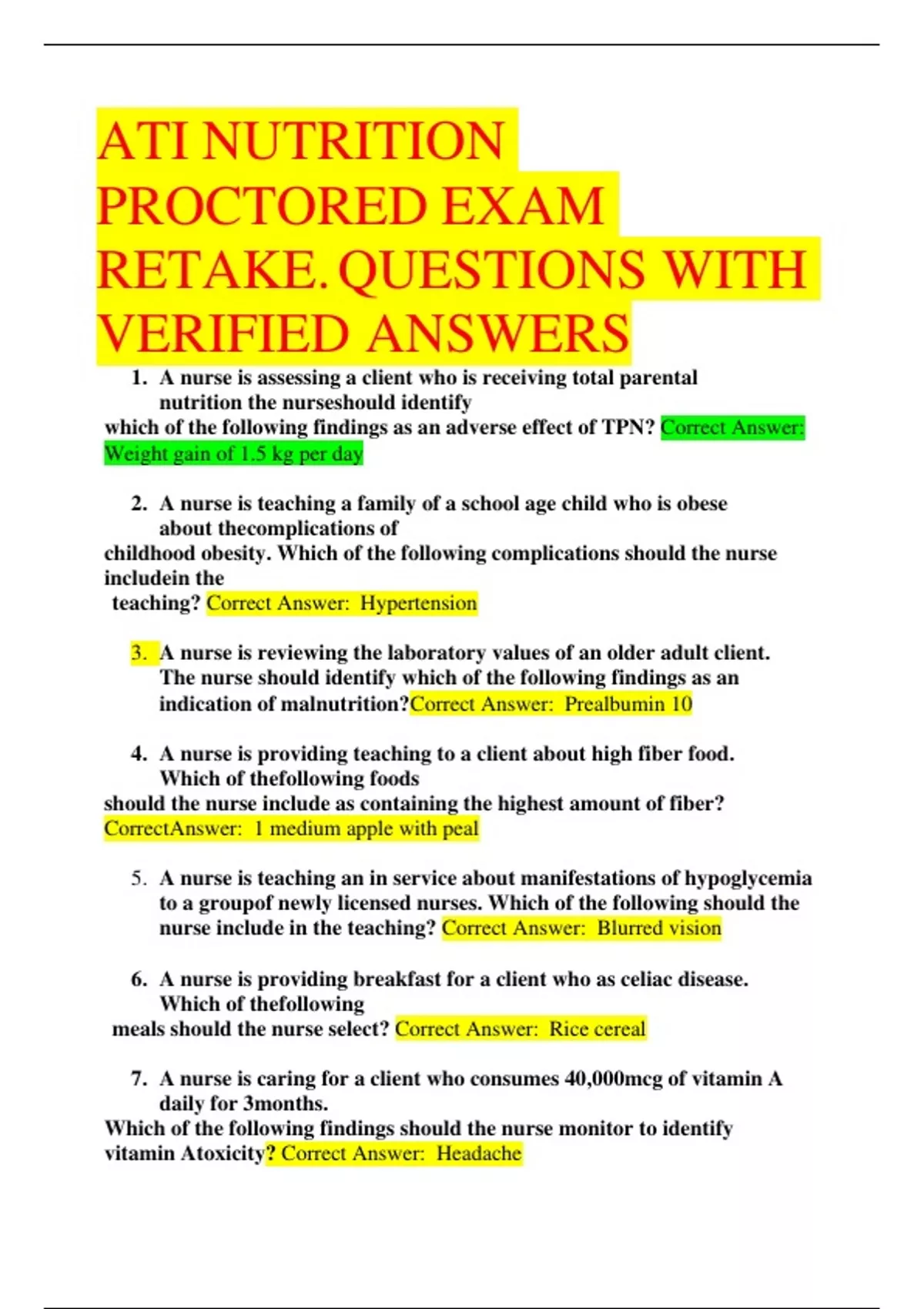 ATI NUTRITION PROCTORED EXAM RETAKE. QUESTIONS WITH VERIFIED ANSWERS

1. A nurse is assessing a client who is receiving total parental nutrition the nurseshould identify which of the following findings as an adverse effect of TPN? Correct Answer: Weight gain of 1.5 kg per day

2. A nurse is teaching a family of a school age child who is obese about thecomplications of childhood obesity. Which of the following complications should the nurse includein the teaching? Correct Answer: Hypertension

3. A nurse is reviewing the laboratory values of an older adult client. The nurse should identify which of the following findings as an indication of malnutrition?Correct Answer: Prealbumin 10

4. A nurse is providing teaching to a client about high fiber food. Which of thefollowing foods should the nurse include as containing the highest amount of fiber? CorrectAnswer: 1 medium apple with peal

5. A nurse is teaching an in service about manifestations of hypoglycemia to a groupof newly licensed nurses. Which of the following should the nurse include in the teaching? Correct Answer: Blurred vision

6. A nurse is providing breakfast for a client who as celiac disease. Which of thefollowing meals should the nurse select? Correct Answer: Rice cereal

7. A nurse is caring for a client who consumes 40,000mcg of vitamin A daily for 3months. Which of the following findings should the nurse monitor to identify vitamin Atoxicity? Correct Answer: Headache